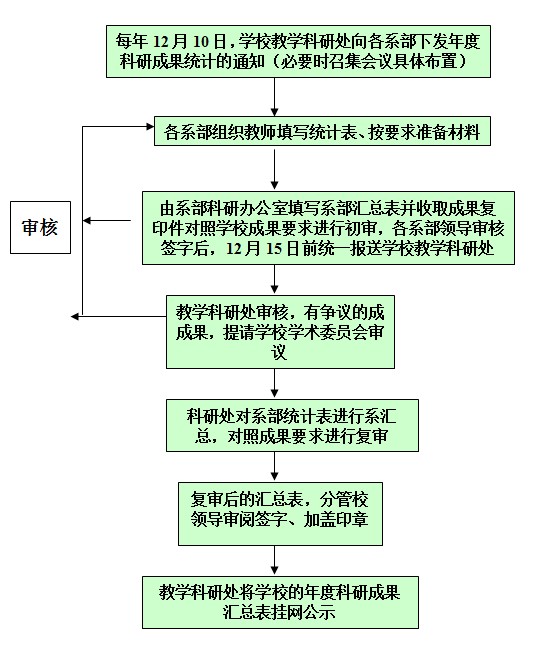 每年 12 月 10 日，学校教学科研处向各系部下发年度科研成果统计的通知（必要时召集会议具体布置）

各系部组织教师填写统计表、按要求准备材料

审核

由系部科研办公室填写系部汇总表并收取成果复印件对照学校成果要求进行初审，各系部领导审核签字后，12 月 15 日前统一报送学校教学科研处

教学科研处审核，有争议的成成果，提请学校学术委员会审议

科研处对系部统计表进行系汇总，对照成果要求进行复审

复审后的汇总表，分管校领导审阅签字、加盖印章

教学科研处将学校的年度科研成果汇总表挂网公示